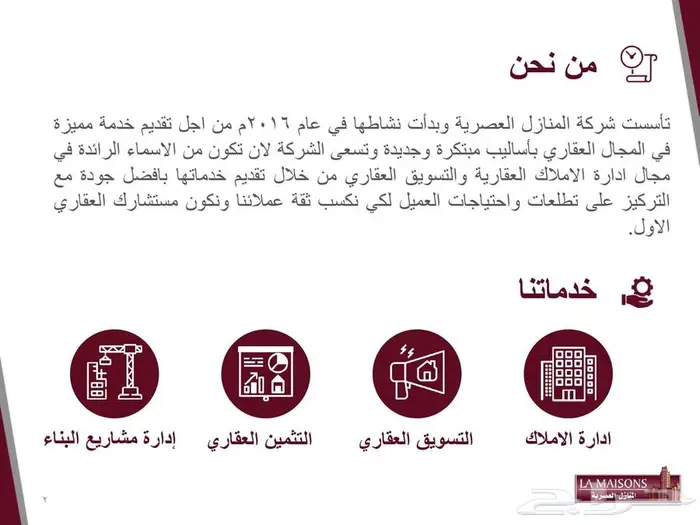 من نحن

تأسست شركة المنازل العصرية وبدأت نشاطها في عام ٢٠١٦م من اجل تقديم خدمة مميزة في المجال العقاري بأساليب مبتكرة وجديدة وتسعى الشركة لان تكون من الاسماء الرائدة في مجال ادارة الاملاك العقارية والتسويق العقاري من خلال تقديم خدماتها بافضل جودة مع التركيز على تطلعات واحتياجات العميل لكي نكسب ثقة عملائنا ونكون مستشارك العقاري الاول.

خدماتنا

ادارة الاملاك

التسويق العقاري

التثمين العقاري

إدارة مشاريع البناء

LA MAISONS
المنازل العصرية

٢